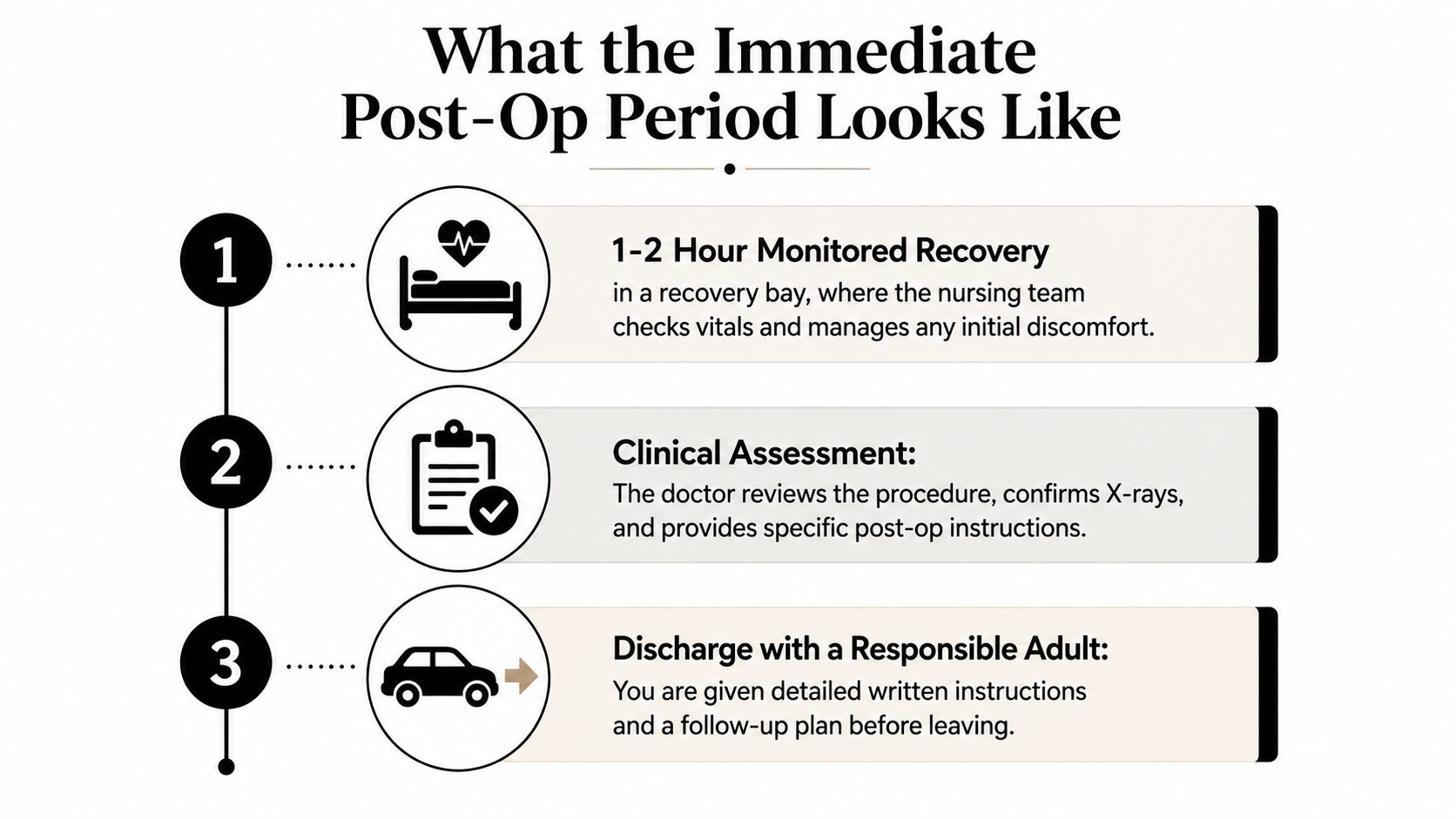 What the Immediate Post-Op Period Looks Like

1

1-2 Hour Monitored Recovery
in a recovery bay, where the nursing team checks vitals and manages any initial discomfort.

2

Clinical Assessment:
The doctor reviews the procedure, confirms X-rays, and provides specific post-op instructions.

3

Discharge with a Responsible Adult:
You are given detailed written instructions and a follow-up plan before leaving.